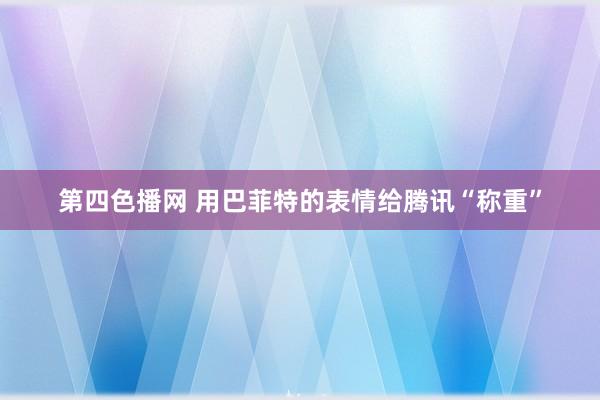 第四色播网 用巴菲特的表情给腾讯“称重”